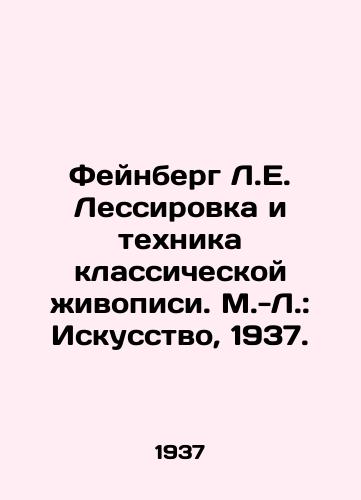 Фейнберг Л.Е. Лессировка и техника классической живописи. М.-Л.: Искусство, 1937.

1937